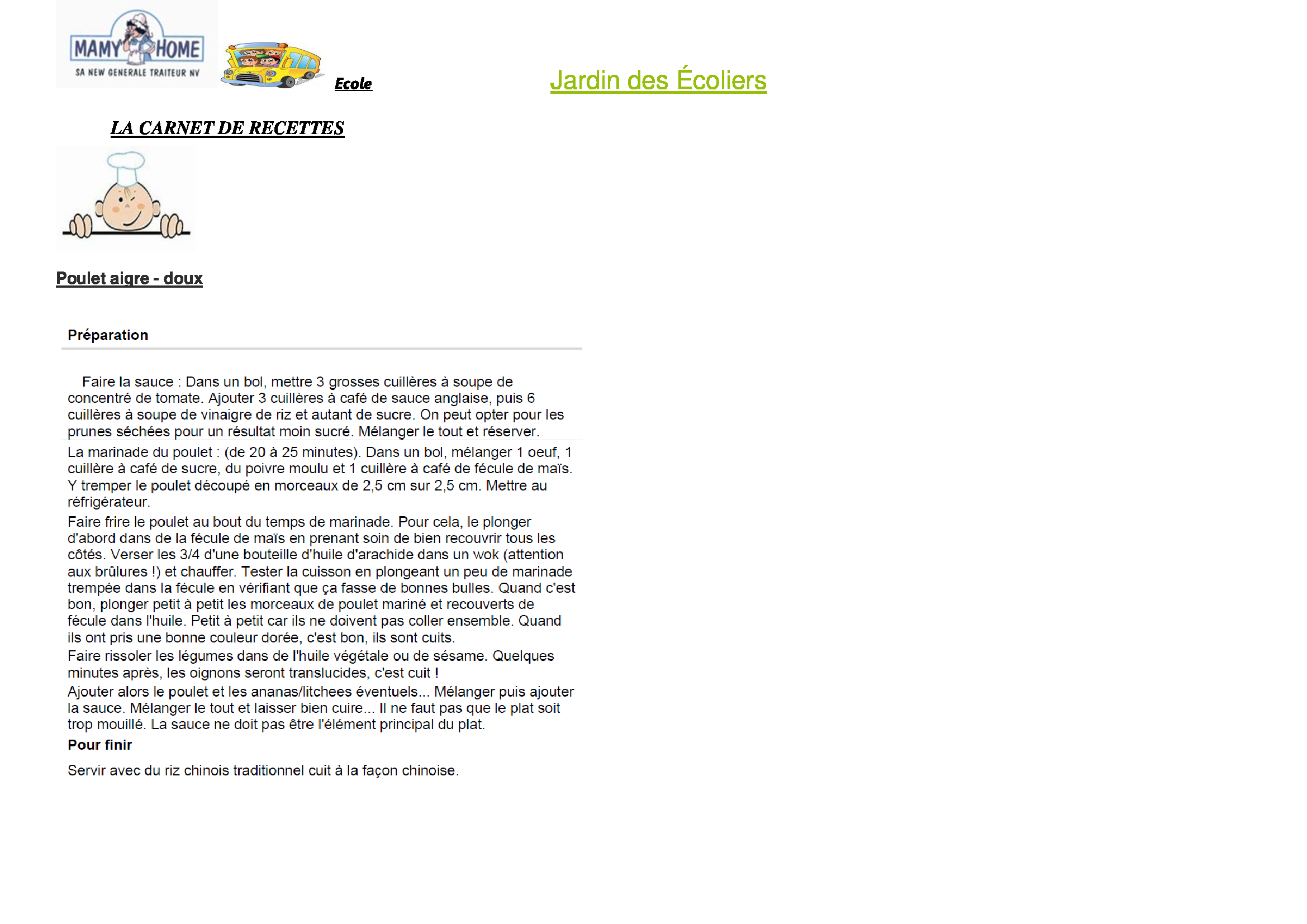 MAMY HOME
SA NEW GENERALE TRAITEUR NV

Ecole

Jardin des Écoliers

LA CARNET DE RECETTES

Poulet aigre - doux

Préparation

Faire la sauce : Dans un bol, mettre 3 grosses cuillères à soupe de concentré de tomate. Ajouter 3 cuillères à café de sauce anglaise, puis 6 cuillères à soupe de vinaigre de riz et autant de sucre. On peut opter pour les prunes séchées pour un résultat moin sucré. Mélanger le tout et réserver.

La marinade du poulet : (de 20 à 25 minutes). Dans un bol, mélanger 1 oeuf, 1 cuillère à café de sucre, du poivre moulu et 1 cuillère à café de fécule de maïs. Y tremper le poulet découpé en morceaux de 2,5 cm sur 2,5 cm. Mettre au réfrigérateur.

Faire frire le poulet au bout du temps de marinade. Pour cela, le plonger d'abord dans de la fécule de maïs en prenant soin de bien recouvrir tous les côtés. Verser les 3/4 d'une bouteille d'huile d'arachide dans un wok (attention aux brûlures !) et chauffer. Tester la cuisson en plongeant un peu de marinade trempée dans la fécule en vérifiant que ça fasse de bonnes bulles. Quand c'est bon, plonger petit à petit les morceaux de poulet mariné et recouverts de fécule dans l'huile. Petit à petit car ils ne doivent pas coller ensemble. Quand ils ont pris une bonne couleur dorée, c'est bon, ils sont cuits.

Faire rissoler les légumes dans de l'huile végétale ou de sésame. Quelques minutes après, les oignons seront translucides, c'est cuit !

Ajouter alors le poulet et les ananas/litchees éventuels... Mélanger puis ajouter la sauce. Mélanger le tout et laisser bien cuire... Il ne faut pas que le plat soit trop mouillé. La sauce ne doit pas être l'élément principal du plat.

Pour finir

Servir avec du riz chinois traditionnel cuit à la façon chinoise.